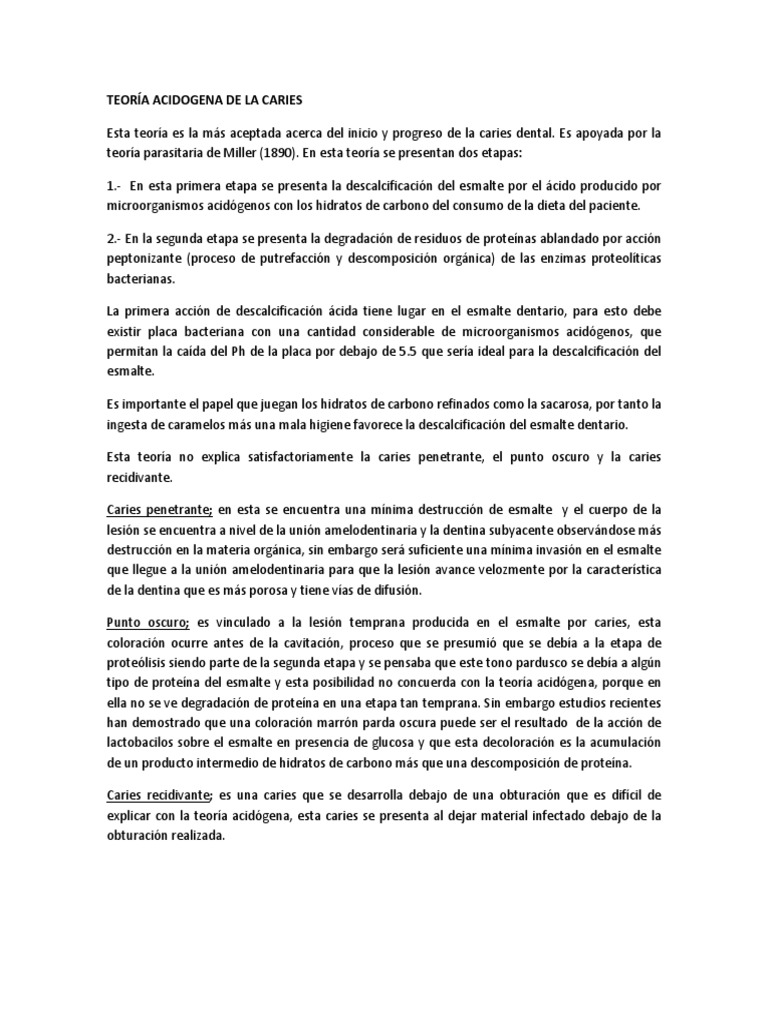 TEORÍA ACIDOGENA DE LA CARIES

Esta teoría es la más aceptada acerca del inicio y progreso de la caries dental. Es apoyada por la teoría parasitaria de Miller (1890). En esta teoría se presentan dos etapas:

1.- En esta primera etapa se presenta la descalcificación del esmalte por el ácido producido por microorganismos acidógenos con los hidratos de carbono del consumo de la dieta del paciente.

2.- En la segunda etapa se presenta la degradación de residuos de proteínas ablandado por acción peptonizante (proceso de putrefacción y descomposición orgánica) de las enzimas proteolíticas bacterianas.

La primera acción de descalcificación ácida tiene lugar en el esmalte dentario, para esto debe existir placa bacteriana con una cantidad considerable de microorganismos acidógenos, que permitan la caída del Ph de la placa por debajo de 5.5 que sería ideal para la descalcificación del esmalte.

Es importante el papel que juegan los hidratos de carbono refinados como la sacarosa, por tanto la ingesta de caramelos más una mala higiene favorece la descalcificación del esmalte dentario.

Esta teoría no explica satisfactoriamente la caries penetrante, el punto oscuro y la caries recidivante.

Caries penetrante; en esta se encuentra una mínima destrucción de esmalte y el cuerpo de la lesión se encuentra a nivel de la unión amelodentinaria y la dentina subyacente observándose más destrucción en la materia orgánica, sin embargo será suficiente una mínima invasión en el esmalte que llegue a la unión amelodentinaria para que la lesión avance velozmente por la característica de la dentina que es más porosa y tiene vías de difusión.

Punto oscuro; es vinculado a la lesión temprana producida en el esmalte por caries, esta coloración ocurre antes de la cavitación, proceso que se presumió que se debía a la etapa de proteólisis siendo parte de la segunda etapa y se pensaba que este tono pardusco se debía a algún tipo de proteína del esmalte y esta posibilidad no concuerda con la teoría acidógena, porque en ella no se ve degradación de proteína en una etapa tan temprana. Sin embargo estudios recientes han demostrado que una coloración marrón parda oscura puede ser el resultado de la acción de lactobacilos sobre el esmalte en presencia de glucosa y que esta decoloración es la acumulación de un producto intermedio de hidratos de carbono más que una descomposición de proteína.

Caries recidivante; es una caries que se desarrolla debajo de una obturación que es difícil de explicar con la teoría acidógena, esta caries se presenta al dejar material infectado debajo de la obturación realizada.